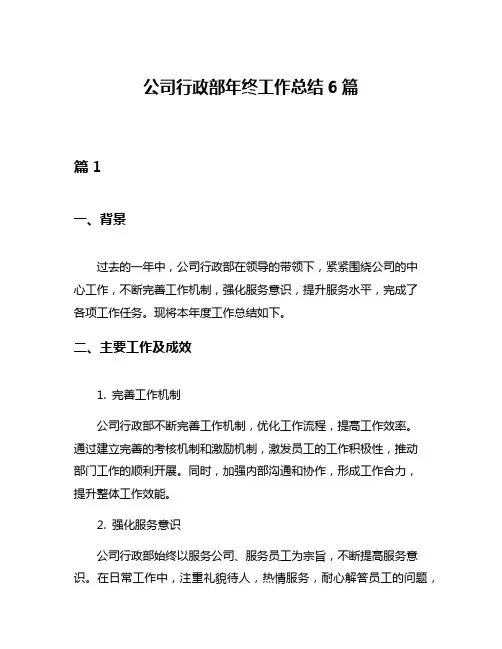 公司行政部年终工作总结 6 篇

篇 1

一、背景

过去的一年中，公司行政部在领导的带领下，紧紧围绕公司的中心工作，不断完善工作机制，强化服务意识，提升服务水平，完成了各项工作任务。现将本年度工作总结如下。

二、主要工作及成效

1. 完善工作机制

公司行政部不断完善工作机制，优化工作流程，提高工作效率。通过建立完善的考核机制和激励机制，激发员工的工作积极性，推动部门工作的顺利开展。同时，加强内部沟通和协作，形成工作合力，提升整体工作效能。

2. 强化服务意识

公司行政部始终以服务公司、服务员工为宗旨，不断提高服务意识。在日常工作中，注重礼貌待人，热情服务，耐心解答员工的问题，